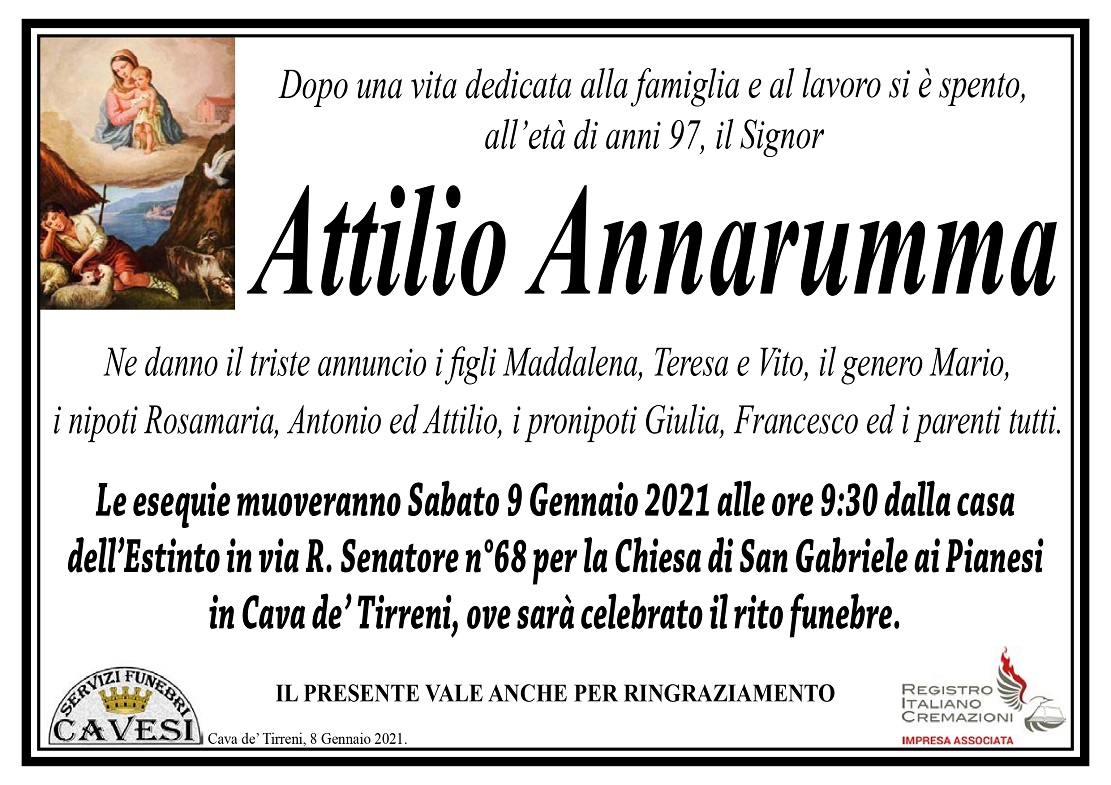 Dopo una vita dedicata alla famiglia e al lavoro si è spento, all'età di anni 97, il Signor

Attilio Annarumma

Ne danno il triste annuncio i figli Maddalena, Teresa e Vito, il genero Mario, i nipoti Rosamaria, Antonio ed Attilio, i pronipoti Giulia, Francesco ed i parenti tutti.

Le esequie muoveranno Sabato 9 Gennaio 2021 alle ore 9:30 dalla casa dell'Estinto in via R. Senatore n°68 per la Chiesa di San Gabriele ai Pianesi in Cava de' Tirreni, ove sarà celebrato il rito funebre.

SERVIZI FUNEBRI
CAVESI

IL PRESENTE VALE ANCHE PER RINGRAZIAMENTO

Cava de' Tirreni, 8 Gennaio 2021.

REGISTRO
ITALIANO
CREMAZIONI
IMPRESA ASSOCIATA